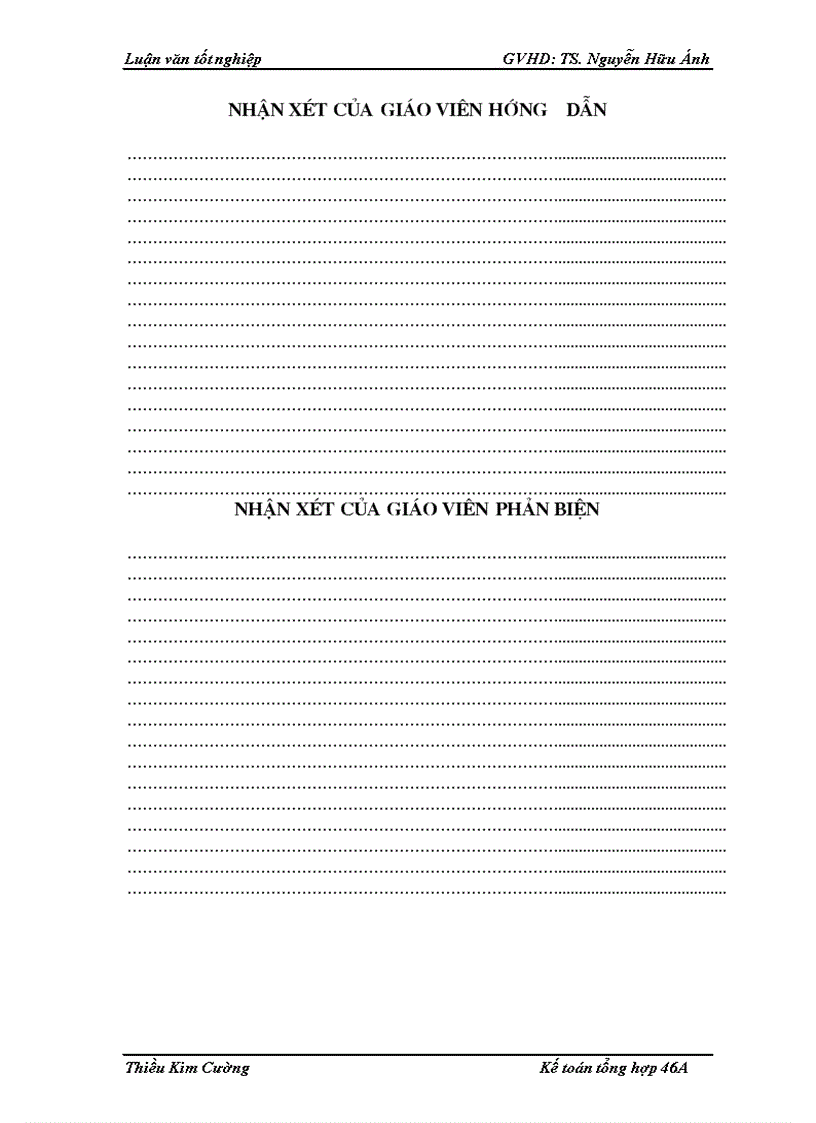 Luận văn tốt nghiệp GVHD: TS. Nguyễn Hữu Ánh

NHẬN XÉT CỦA GIÁO VIÊN HỚNG DẪN

____
____
____
____
____
____
____
____
____
____
____
____
____
____
____
____
____

NHẬN XÉT CỦA GIÁO VIÊN PHẢN BIỆN

____
____
____
____
____
____
____
____
____
____
____
____
____
____
____
____
____

Thiều Kim Cường Kế toán tổng hợp 46A